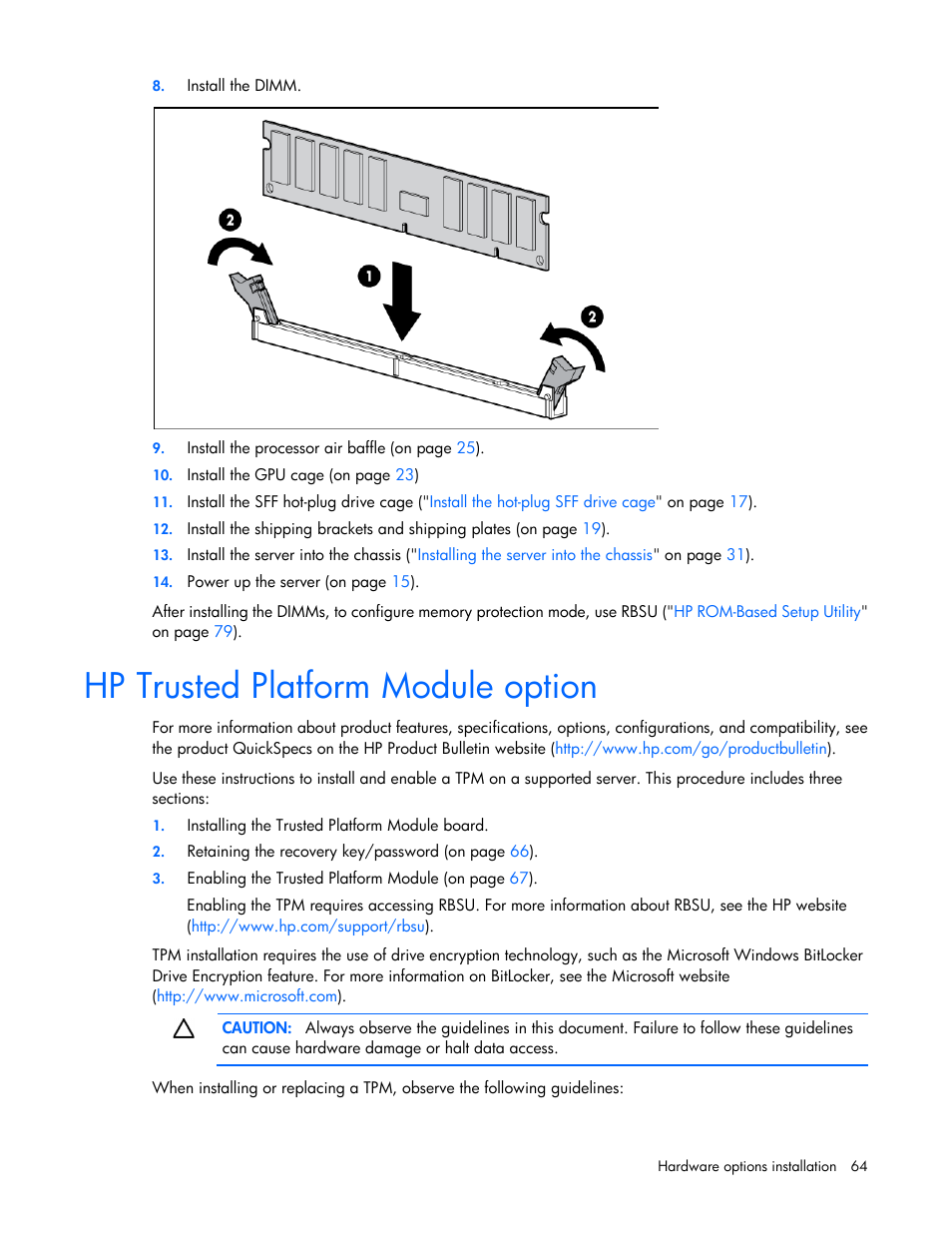 8. Install the DIMM.

2

1

2

9. Install the processor air baffle (on page 25).

10. Install the GPU cage (on page 23)

11. Install the SFF hot-plug drive cage ("Install the hot-plug SFF drive cage" on page 17).

12. Install the shipping brackets and shipping plates (on page 19).

13. Install the server into the chassis ("Installing the server into the chassis" on page 31).

14. Power up the server (on page 15).

After installing the DIMMs, to configure memory protection mode, use RBSU ("HP ROM-Based Setup Utility" on page 79).

HP Trusted Platform Module option

For more information about product features, specifications, options, configurations, and compatibility, see the product QuickSpecs on the HP Product Bulletin website (http://www.hp.com/go/productbulletin).

Use these instructions to install and enable a TPM on a supported server. This procedure includes three sections:

1. Installing the Trusted Platform Module board.

2. Retaining the recovery key/password (on page 66).

3. Enabling the Trusted Platform Module (on page 67).

Enabling the TPM requires accessing RBSU. For more information about RBSU, see the HP website (http://www.hp.com/support/rbsu).

TPM installation requires the use of drive encryption technology, such as the Microsoft Windows BitLocker Drive Encryption feature. For more information on BitLocker, see the Microsoft website (http://www.microsoft.com).

CAUTION: Always observe the guidelines in this document. Failure to follow these guidelines can cause hardware damage or halt data access.

When installing or replacing a TPM, observe the following guidelines:

Hardware options installation 64